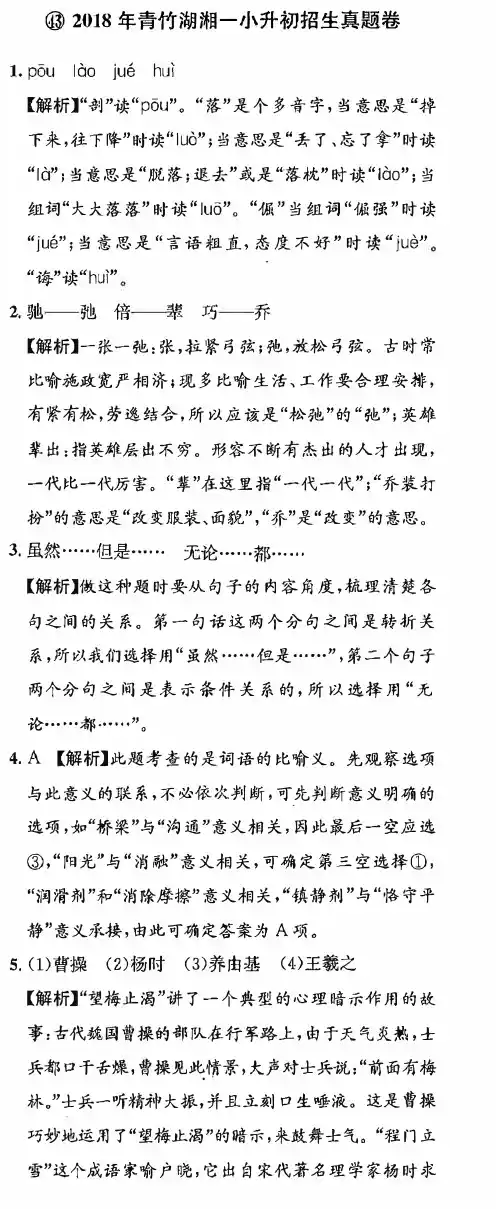 ⑬ 2018 年青竹湖湘一小升初招生真题卷

1. pōu　lào　jué　huì

【解析】"剖"读"pōu"。"落"是个多音字，当意思是"掉下来，往下降"时读"luò"；当意思是"丢了、忘了拿"时读"là"；当意思是"脱落；退去"或是"落枕"时读"lào"；当组词"大大落落"时读"luō"。"倔"当组词"倔强"时读"jué"；当意思是"言语粗直，态度不好"时读"juè"。"诲"读"huì"。

2. 驰——弛　倍——辈　巧——乔

【解析】一张一弛：张，拉紧弓弦；弛，放松弓弦。古时常比喻施政宽严相济；现多比喻生活、工作要合理安排，有紧有松，劳逸结合，所以应该是"松弛"的"弛"；英雄辈出：指英雄层出不穷。形容不断有杰出的人才出现，一代比一代厉害。"辈"在这里指"一代一代"；"乔装打扮"的意思是"改变服装、面貌"，"乔"是"改变"的意思。

3. 虽然……但是……　无论……都……

【解析】做这种题时要从句子的内容角度，梳理清楚各句之间的关系。第一句话这两个分句之间是转折关系，所以我们选择用"虽然……但是……"，第二个句子两个分句之间是表示条件关系的，所以选择用"无论……都……"。

4. A 【解析】此题考查的是词语的比喻义。先观察选项与此意义的联系，不必依次判断，可先判断意义明确的选项，如"桥梁"与"沟通"意义相关，因此最后一空应选③，"阳光"与"消融"意义相关，可确定第三空选择①，"润滑剂"和"消除摩擦"意义相关，"镇静剂"与"恪守平静"意义承接，由此可确定答案为 A 项。

5. (1)曹操　(2)杨时　(3)养由基　(4)王羲之

【解析】"望梅止渴"讲了一个典型的心理暗示作用的故事：古代魏国曹操的部队在行军路上，由于天气炎热，士兵都口干舌燥，曹操见此情景，大声对士兵说："前面有梅林。"士兵一听精神大振，并且立刻口生唾液。这是曹操巧妙地运用了"望梅止渴"的暗示，来鼓舞士气。"程门立雪"这个成语家喻户晓，它出自宋代著名理学家杨时求